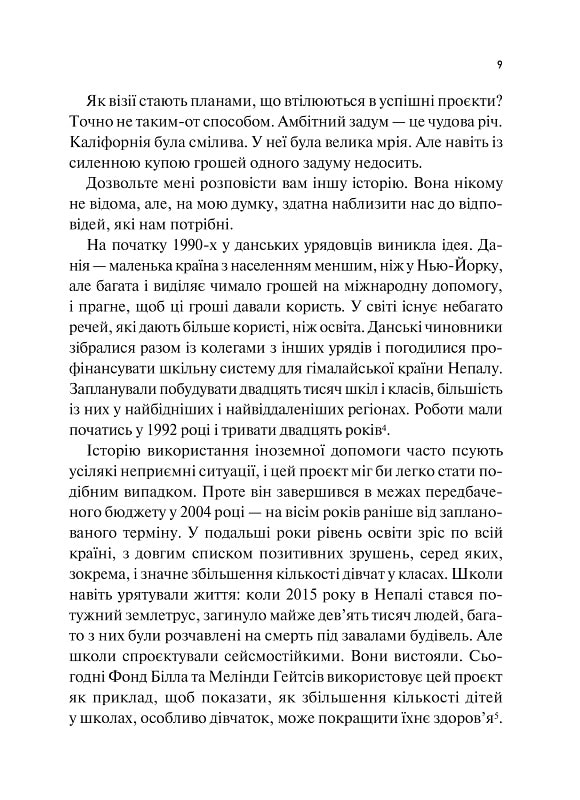 9

Як візії стають планами, що втілюються в успішні проєкти? Точно не таким-от способом. Амбітний задум — це чудова річ. Каліфорнія була смілива. У неї була велика мрія. Але навіть із силенною купою грошей одного задуму недосить.

Дозвольте мені розповісти вам іншу історію. Вона нікому не відома, але, на мою думку, здатна наблизити нас до відповідей, які нам потрібні.

На початку 1990-х у данських урядовців виникла ідея. Данія — маленька країна з населенням меншим, ніж у Нью-Йорку, але багата і виділяє чимало грошей на міжнародну допомогу, і прагне, щоб ці гроші давали користь. У світі існує небагато речей, які дають більше користі, ніж освіта. Данські чиновники зібралися разом із колегами з інших урядів і погодилися профінансувати шкільну систему для гімалайської країни Непалу. Запланували побудувати двадцять тисяч шкіл і класів, більшість із них у найбідніших і найвіддаленіших регіонах. Роботи мали початись у 1992 році і тривати двадцять років$^4$.

Історію використання іноземної допомоги часто псують усілякі неприємні ситуації, і цей проєкт міг би легко стати подібним випадком. Проте він завершився в межах передбаченого бюджету у 2004 році — на вісім років раніше від запланованого терміну. У подальші роки рівень освіти зріс по всій країні, з довгим списком позитивних зрушень, серед яких, зокрема, і значне збільшення кількості дівчат у класах. Школи навіть урятували життя: коли 2015 року в Непалі стався потужний землетрус, загинуло майже дев'ять тисяч людей, багато з них були розчавлені на смерть під завалами будівель. Але школи спроєктували сейсмостійкими. Вони вистояли. Сьогодні Фонд Білла та Мелінди Гейтсів використовує цей проєкт як приклад, щоб показати, як збільшення кількості дітей у школах, особливо дівчаток, може покращити їхнє здоров'я$^5$.